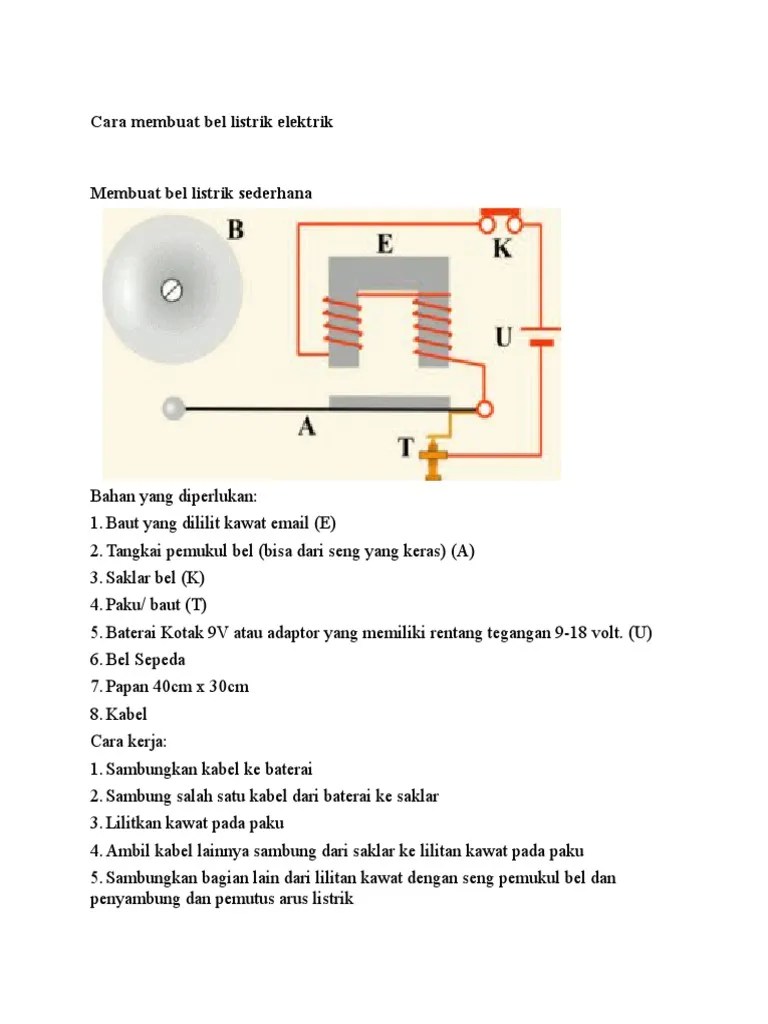 Cara membuat bel listrik elektrik

Membuat bel listrik sederhana

B

E

K

U

A

T

Bahan yang diperlukan:

1. Baut yang dililit kawat email (E)

2. Tangkai pemukul bel (bisa dari seng yang keras) (A)

3. Saklar bel (K)

4. Paku/ baut (T)

5. Baterai Kotak 9V atau adaptor yang memiliki rentang tegangan 9-18 volt. (U)

6. Bel Sepeda

7. Papan 40cm x 30cm

8. Kabel

Cara kerja:

1. Sambungkan kabel ke baterai

2. Sambung salah satu kabel dari baterai ke saklar

3. Lilitkan kawat pada paku

4. Ambil kabel lainnya sambung dari saklar ke lilitan kawat pada paku

5. Sambungkan bagian lain dari lilitan kawat dengan seng pemukul bel dan penyambung dan pemutus arus listrik